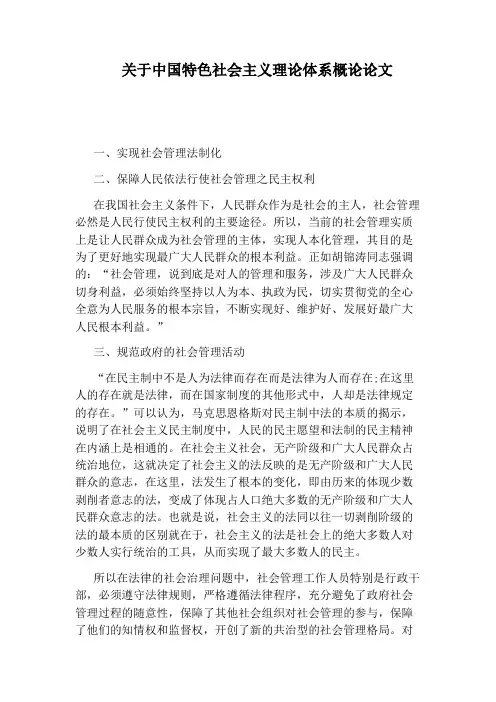 关于中国特色社会主义理论体系概论论文

一、实现社会管理法制化

二、保障人民依法行使社会管理之民主权利

在我国社会主义条件下，人民群众作为是社会的主人，社会管理必然是人民行使民主权利的主要途径。所以，当前的社会管理实质上是让人民群众成为社会管理的主体，实现人本化管理，其目的是为了更好地实现最广大人民群众的根本利益。正如胡锦涛同志强调的：“社会管理，说到底是对人的管理和服务，涉及广大人民群众切身利益，必须始终坚持以人为本、执政为民，切实贯彻党的全心全意为人民服务的根本宗旨，不断实现好、维护好、发展好最广大人民根本利益。”

三、规范政府的社会管理活动

“在民主制中不是人为法律而存在而是法律为人而存在;在这里人的存在就是法律，而在国家制度的其他形式中，人却是法律规定的存在。”可以认为，马克思恩格斯对民主制中法的本质的揭示，说明了在社会主义民主制度中，人民的民主愿望和法制的民主精神在内涵上是相通的。在社会主义社会，无产阶级和广大人民群众占统治地位，这就决定了社会主义的法反映的是无产阶级和广大人民群众的意志，在这里，法发生了根本的变化，即由历来的体现少数剥削者意志的法，变成了体现占人口绝大多数的无产阶级和广大人民群众意志的法。也就是说，社会主义的法同以往一切剥削阶级的法的最本质的区别就在于，社会主义的法是社会上的绝大多数人对少数人实行统治的工具，从而实现了最大多数人的民主。

所以在法律的社会治理问题中，社会管理工作人员特别是行政干部，必须遵守法律规则，严格遵循法律程序，充分避免了政府社会管理过程的随意性，保障了其他社会组织对社会管理的参与，保障了他们的知情权和监督权，开创了新的共治型的社会管理格局。对